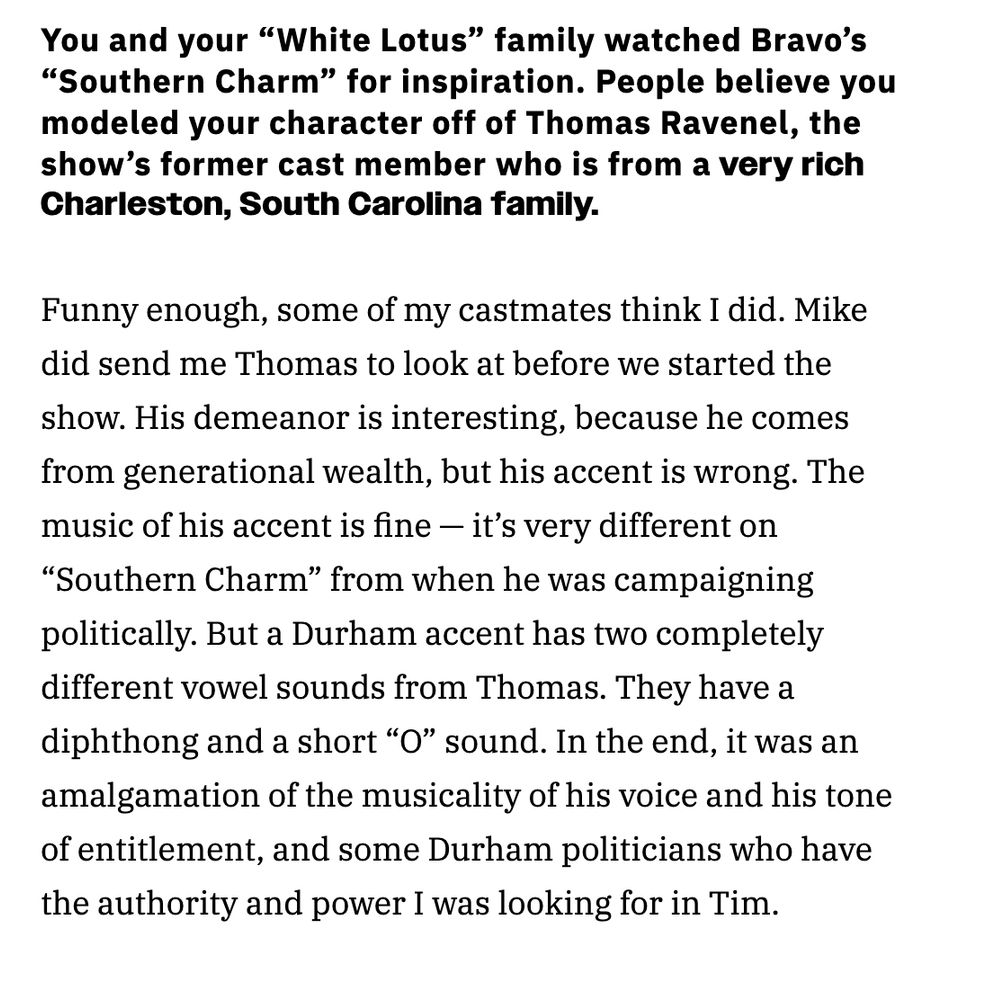 You and your “White Lotus” family watched Bravo’s “Southern Charm” for inspiration. People believe you modeled your character off of Thomas Ravenel, the show’s former cast member who is from a very rich Charleston, South Carolina family.

Funny enough, some of my castmates think I did. Mike did send me Thomas to look at before we started the show. His demeanor is interesting, because he comes from generational wealth, but his accent is wrong. The music of his accent is fine — it’s very different on “Southern Charm” from when he was campaigning politically. But a Durham accent has two completely different vowel sounds from Thomas. They have a diphthong and a short “O” sound. In the end, it was an amalgamation of the musicality of his voice and his tone of entitlement, and some Durham politicians who have the authority and power I was looking for in Tim.